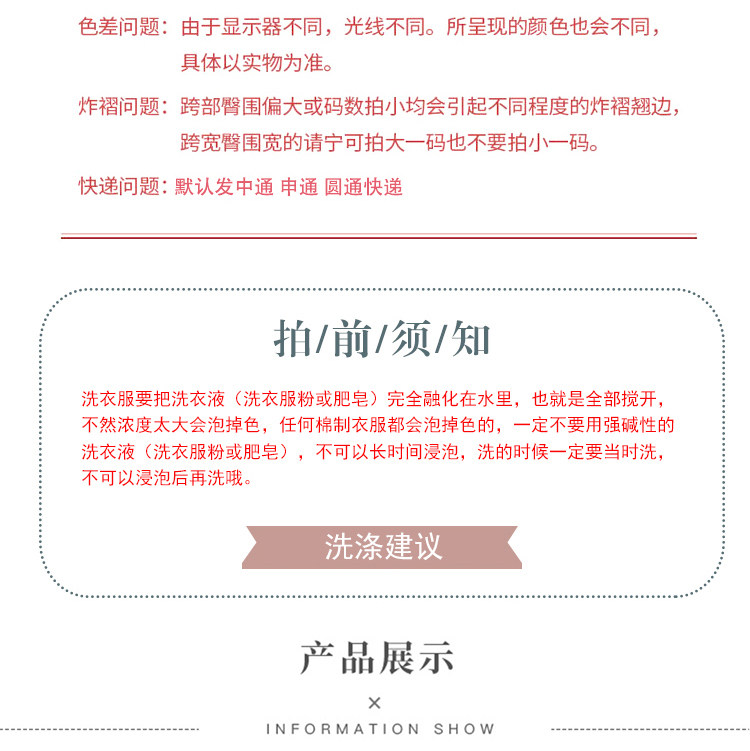 色差问题：由于显示器不同，光线不同。所呈现的颜色也会不同，具体以实物为准。

炸褶问题：跨部臀围偏大或码数拍小均会引起不同程度的炸褶翘边，跨宽臀围宽的请宁可拍大一码也不要拍小一码。

快递问题：默认发中通 申通 圆通快递

拍/前/须/知

洗衣服要把洗衣液（洗衣服粉或肥皂）完全融化在水里，也就是全部搅开，不然浓度太大会泡掉色，任何棉制衣服都会泡掉色的，一定不要用强碱性的洗衣液（洗衣服粉或肥皂），不可以长时间浸泡，洗的时候一定要当时洗，不可以浸泡后再洗哦。

洗涤建议

产品展示

×

INFORMATION SHOW